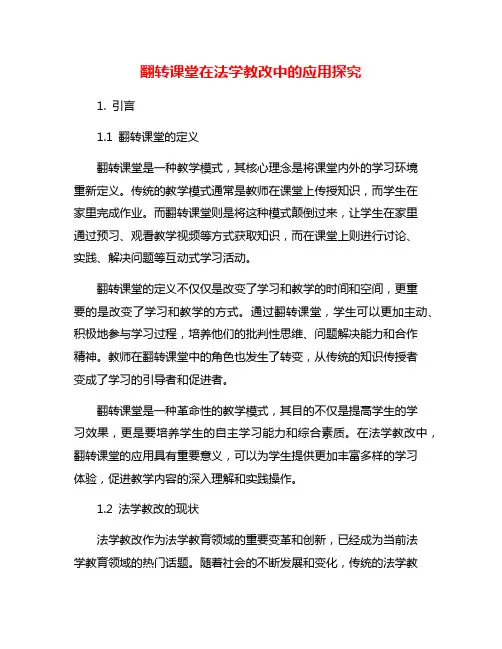 翻转课堂在法学教改中的应用探究

1. 引言

1.1 翻转课堂的定义

翻转课堂是一种教学模式，其核心理念是将课堂内外的学习环境重新定义。传统的教学模式通常是教师在课堂上传授知识，而学生在家里完成作业。而翻转课堂则是将这种模式颠倒过来，让学生在家里通过预习、观看教学视频等方式获取知识，而在课堂上则进行讨论、实践、解决问题等互动式学习活动。

翻转课堂的定义不仅仅是改变了学习和教学的时间和空间，更重要的是改变了学习和教学的方式。通过翻转课堂，学生可以更加主动、积极地参与学习过程，培养他们的批判性思维、问题解决能力和合作精神。教师在翻转课堂中的角色也发生了转变，从传统的知识传授者变成了学习的引导者和促进者。

翻转课堂是一种革命性的教学模式，其目的不仅是提高学生的学习效果，更是要培养学生的自主学习能力和综合素质。在法学教改中，翻转课堂的应用具有重要意义，可以为学生提供更加丰富多样的学习体验，促进教学内容的深入理解和实践操作。

1.2 法学教改的现状

法学教改作为法学教育领域的重要变革和创新，已经成为当前法学教育领域的热门话题。随着社会的不断发展和变化，传统的法学教